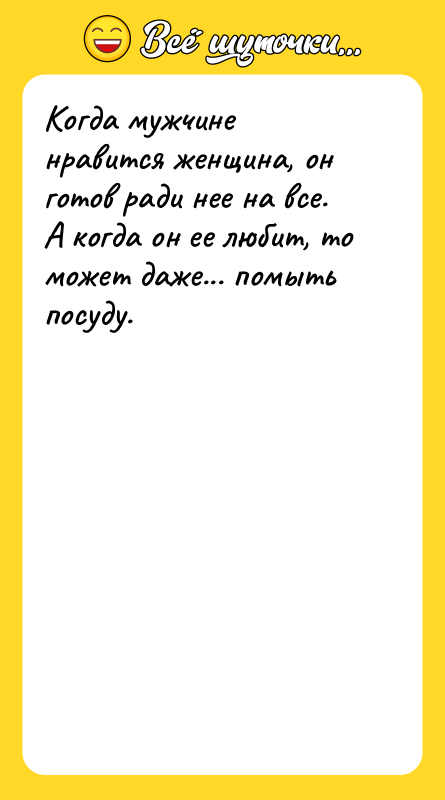 Всё шуточки...

Когда мужчине нравится женщина, он готов ради нее на все. А когда он ее любит, то может даже... помыть посуду.